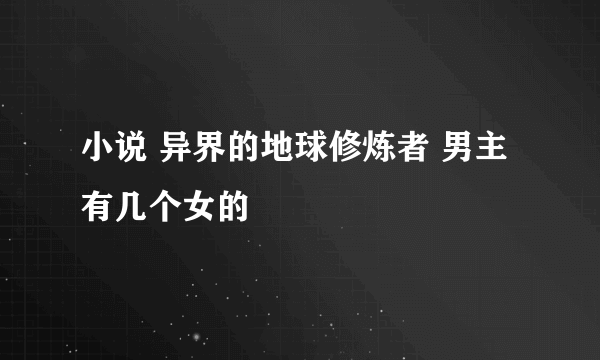 小说 异界的地球修炼者 男主有几个女的